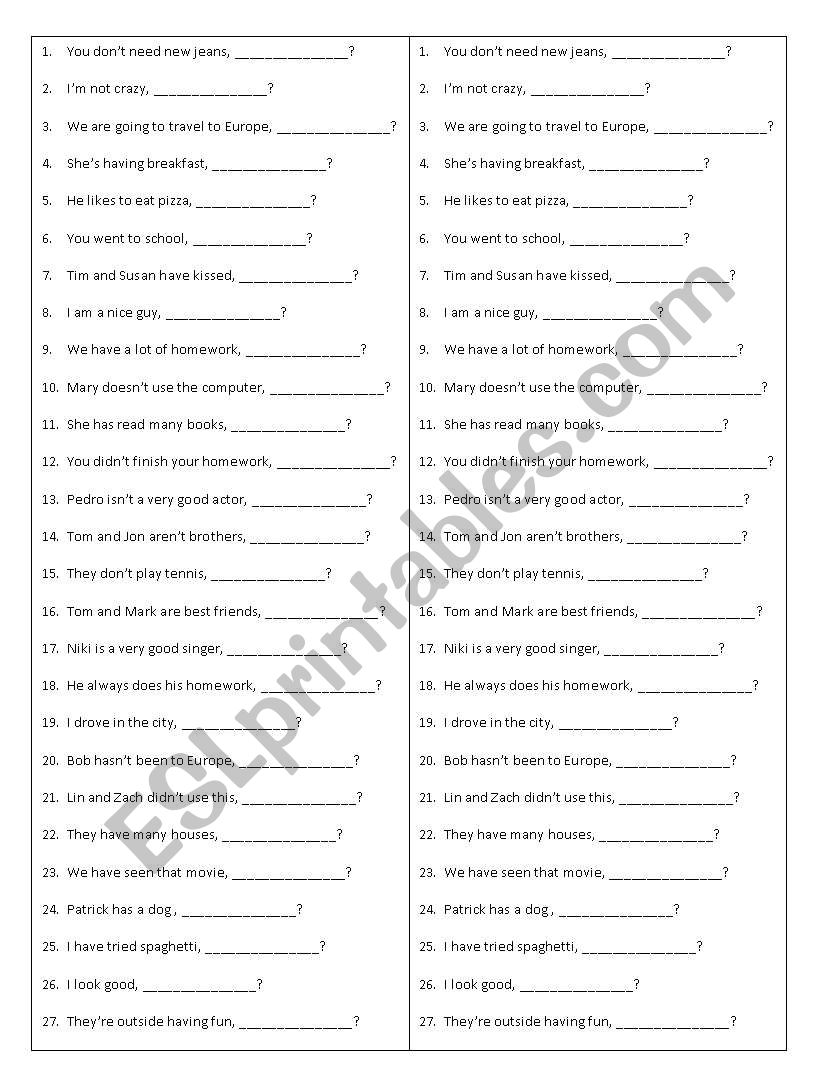 1. You don't need new jeans, ______________?
2. I'm not crazy, ______________?
3. We are going to travel to Europe, ______________?
4. She's having breakfast, ______________?
5. He likes to eat pizza, ______________?
6. You went to school, ______________?
7. Tim and Susan have kissed, ______________?
8. I am a nice guy, ______________?
9. We have a lot of homework, ______________?
10. Mary doesn't use the computer, ______________?
11. She has read many books, ______________?
12. You didn't finish your homework, ______________?
13. Pedro isn't a very good actor, ______________?
14. Tom and Jon aren't brothers, ______________?
15. They don't play tennis, ______________?
16. Tom and Mark are best friends, ______________?
17. Niki is a very good singer, ______________?
18. He always does his homework, ______________?
19. I drove in the city, ______________?
20. Bob hasn't been to Europe, ______________?
21. Lin and Zach didn't use this, ______________?
22. They have many houses, ______________?
23. We have seen that movie, ______________?
24. Patrick has a dog , ______________?
25. I have tried spaghetti, ______________?
26. I look good, ______________?
27. They're outside having fun, ______________?

1. You don't need new jeans, ______________?
2. I'm not crazy, ______________?
3. We are going to travel to Europe, ______________?
4. She's having breakfast, ______________?
5. He likes to eat pizza, ______________?
6. You went to school, ______________?
7. Tim and Susan have kissed, ______________?
8. I am a nice guy, ______________?
9. We have a lot of homework, ______________?
10. Mary doesn't use the computer, ______________?
11. She has read many books, ______________?
12. You didn't finish your homework, ______________?
13. Pedro isn't a very good actor, ______________?
14. Tom and Jon aren't brothers, ______________?
15. They don't play tennis, ______________?
16. Tom and Mark are best friends, ______________?
17. Niki is a very good singer, ______________?
18. He always does his homework, ______________?
19. I drove in the city, ______________?
20. Bob hasn't been to Europe, ______________?
21. Lin and Zach didn't use this, ______________?
22. They have many houses, ______________?
23. We have seen that movie, ______________?
24. Patrick has a dog , ______________?
25. I have tried spaghetti, ______________?
26. I look good, ______________?
27. They're outside having fun, ______________?

ESLprintables.com